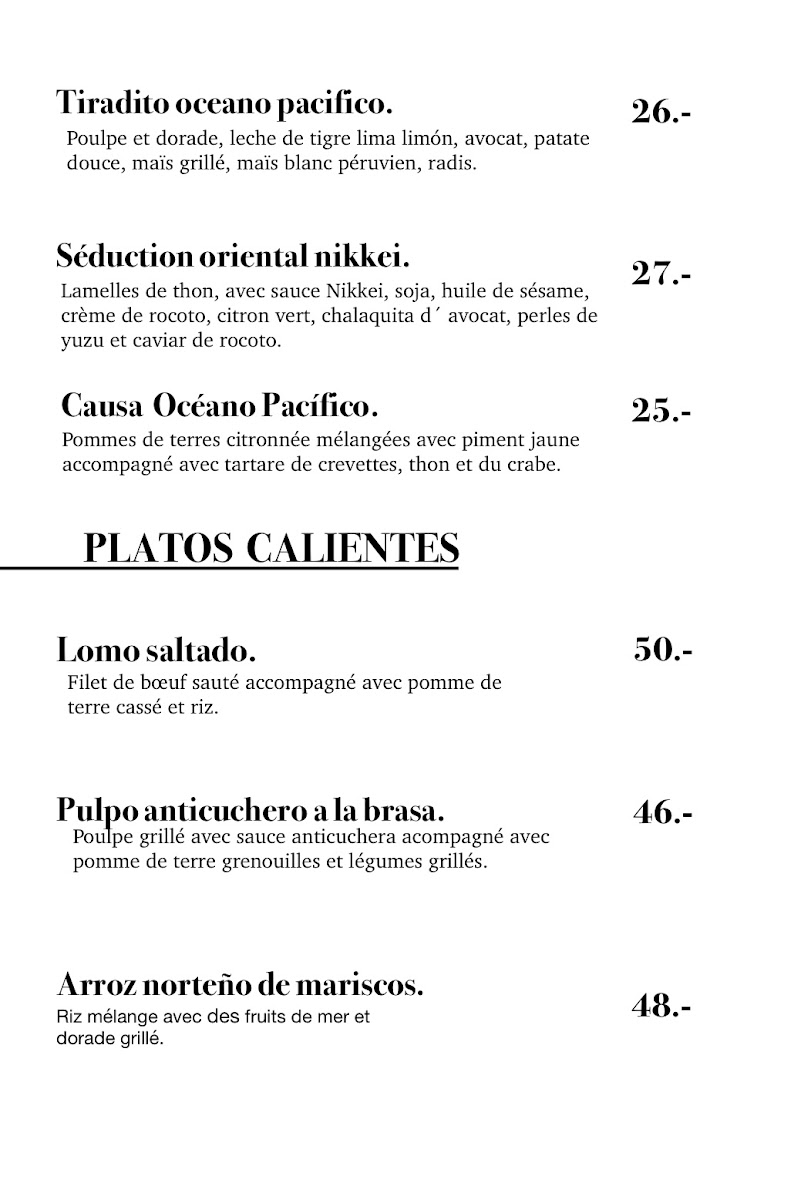 Tiradito oceano pacifico.
26.-

Poulpe et dorade, leche de tigre lima limón, avocat, patate douce, maïs grillé, maïs blanc péruvien, radis.

Séduction oriental nikkei.
27.-

Lamelles de thon, avec sauce Nikkei, soja, huile de sésame, crème de rocoto, citron vert, chalaquita d´ avocat, perles de yuzu et caviar de rocoto.

Causa Océano Pacífico.
25.-

Pommes de terres citronnée mélangées avec piment jaune accompagné avec tartare de crevettes, thon et du crabe.

PLATOS CALIENTES

Lomo saltado.
50.-

Filet de bœuf sauté accompagné avec pomme de terre cassé et riz.

Pulpo anticuchero a la brasa.
46.-

Poulpe grillé avec sauce anticuchera acompagné avec pomme de terre grenouilles et légumes grillés.

Arroz norteño de mariscos.
48.-

Riz mélange avec des fruits de mer et dorade grillé.